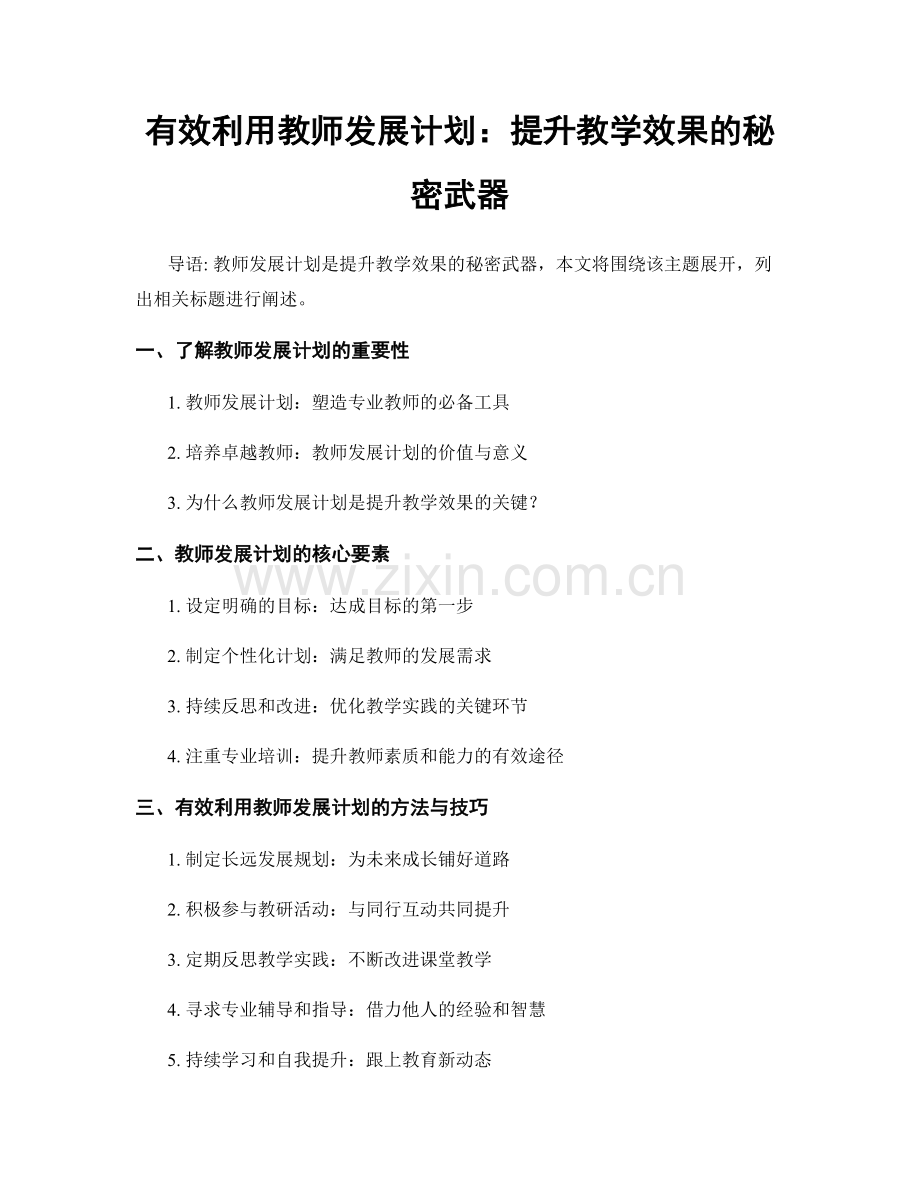 有效利用教师发展计划：提升教学效果的秘密武器

导语: 教师发展计划是提升教学效果的秘密武器，本文将围绕该主题展开，列出相关标题进行阐述。

一、了解教师发展计划的重要性

1. 教师发展计划：塑造专业教师的必备工具

2. 培养卓越教师：教师发展计划的价值与意义

3. 为什么教师发展计划是提升教学效果的关键？

二、教师发展计划的核心要素

www.zixin.com.cn

1. 设定明确的目标：达成目标的第一步

2. 制定个性化计划：满足教师的发展需求

3. 持续反思和改进：优化教学实践的关键环节

4. 注重专业培训：提升教师素质和能力的有效途径

三、有效利用教师发展计划的方法与技巧

1. 制定长远发展规划：为未来成长铺好道路

2. 积极参与教研活动：与同行互动共同提升

3. 定期反思教学实践：不断改进课堂教学

4. 寻求专业辅导和指导：借力他人的经验和智慧

5. 持续学习和自我提升：跟上教育新动态